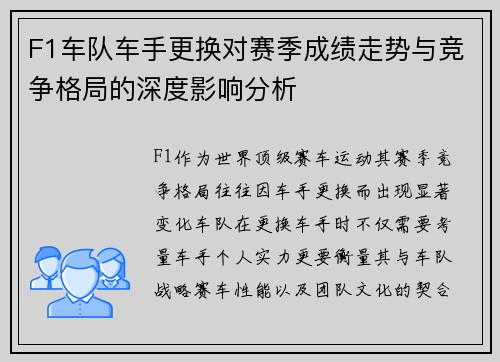 F1车队车手更换对赛季成绩走势与竞争格局的深度影响分析

F1作为世界顶级赛车运动其赛季竞争格局往往因车手更换而出现显著变化车队在更换车手时不仅需要考量车手个人实力更要衡量其与车队战略赛车性能以及团队文化的契合